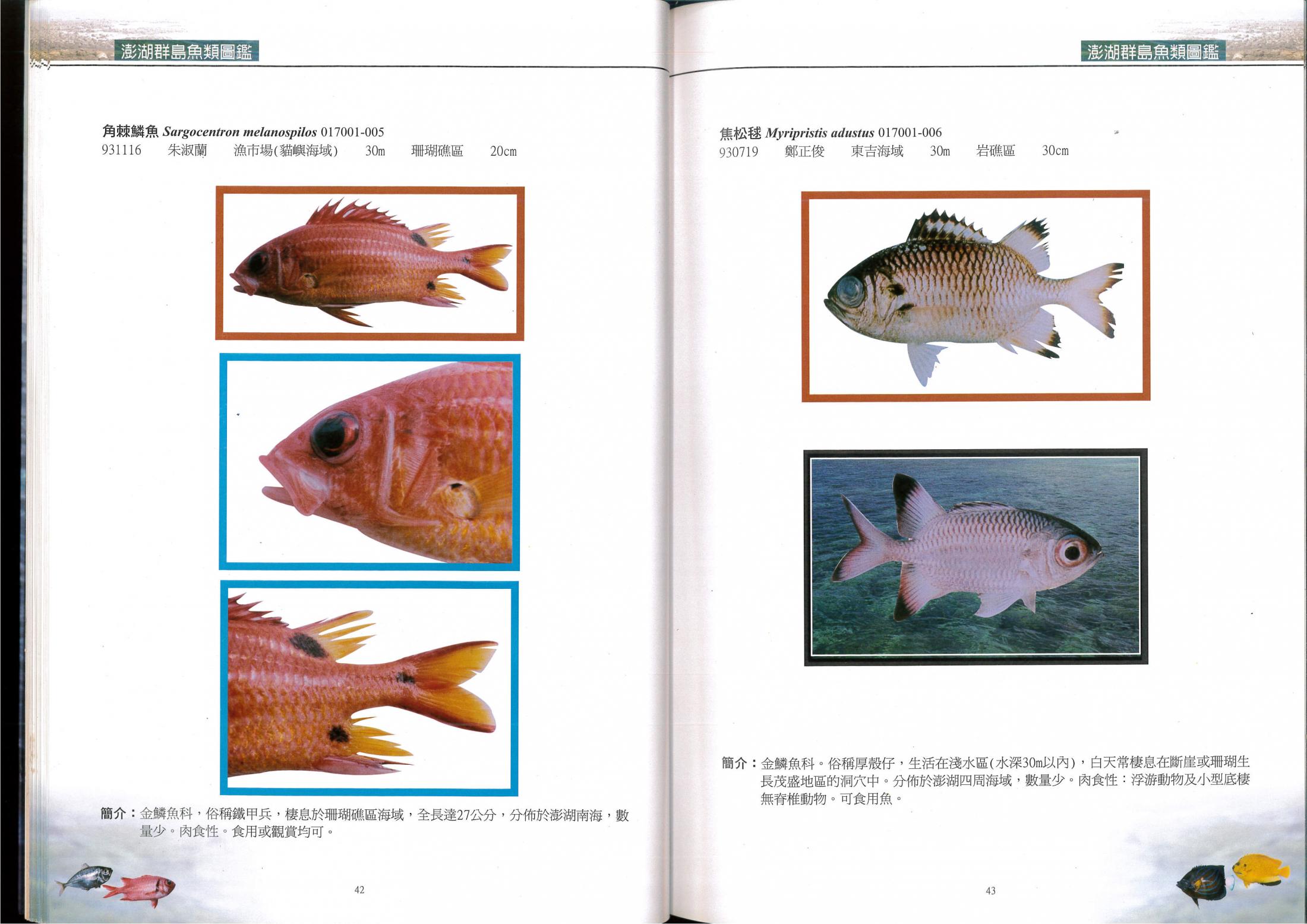 澎湖群島魚類圖鑑

角棘鱗魚 Sargocentron melanospilos 017001-005
931116 朱淑蘭 漁市場(貓嶼海域) 30m 珊瑚礁區 20cm

簡介：金鱗魚科，俗稱鐵甲兵，棲息於珊瑚礁區海域，全長達27公分，分佈於澎湖南海，數量少。肉食性。食用或觀賞均可。

42

澎湖群島魚類圖鑑

焦松毬 Myripristis adustus 017001-006
930719 鄭正俊 東吉海域 30m 岩礁區 30cm

簡介：金鱗魚科。俗稱厚殼仔，生活在淺水區(水深30m以內)，白天常棲息在斷崖或珊瑚生長茂盛地區的洞穴中。分佈於澎湖四周海域，數量少。肉食性：浮游動物及小型底棲無脊椎動物。可食用魚。

43